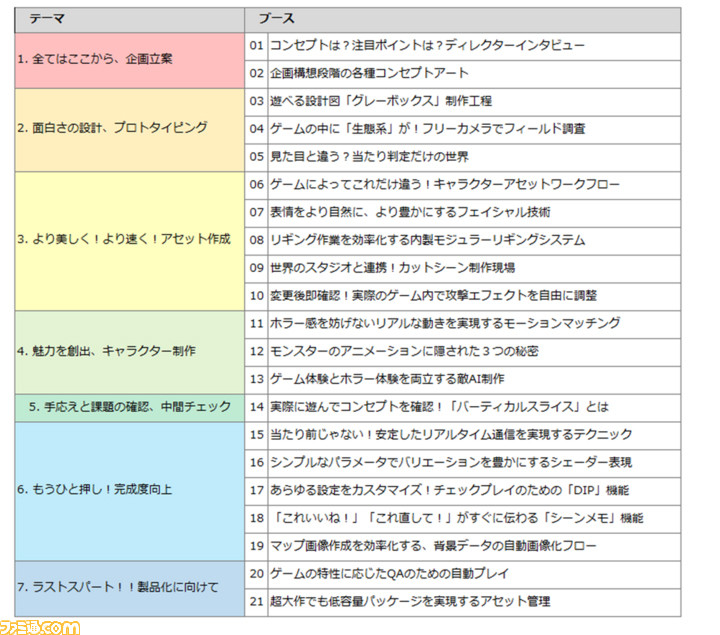 | テーマ | ブース | |
|---|---|---|
| 1. 全てはここから、企画立案 | 01 | コンセプトは？注目ポイントは？ディレクターインタビュー |
| | 02 | 企画構想段階の各種コンセプトアート |
| 2. 面白さの設計、プロトタイピング | 03 | 遊べる設計図「グレーボックス」制作工程 |
| | 04 | ゲームの中に「生態系」が！フリーカメラでフィールド調査 |
| | 05 | 見た目と違う？当たり判定だけの世界 |
| 3. より美しく！より速く！アセット作成 | 06 | ゲームによってこれだけ違う！キャラクターアセットワークフロー |
| | 07 | 表情をより自然に、より豊かにするフェイシャル技術 |
| | 08 | リギング作業を効率化する内製モジュラーリギングシステム |
| | 09 | 世界のスタジオと連携！カットシーン制作現場 |
| | 10 | 変更後即確認！実際のゲーム内で攻撃エフェクトを自由に調整 |
| 4. 魅力を創出、キャラクター制作 | 11 | ホラー感を妨げないリアルな動きを実現するモーションマッチング |
| | 12 | モンスターのアニメーションに隠された３つの秘密 |
| | 13 | ゲーム体験とホラー体験を両立する敵AI制作 |
| 5. 手応えと課題の確認、中間チェック | 14 | 実際に遊んでコンセプトを確認！「バーティカルスライス」とは |
| 6. もうひと押し！完成度向上 | 15 | 当たり前じゃない！安定したリアルタイム通信を実現するテクニック |
| | 16 | シンプルなパラメータでバリエーションを豊かにするシェーダー表現 |
| | 17 | あらゆる設定をカスタマイズ！チェックプレイのための「DIP」機能 |
| | 18 | 「これいいね！」「これ直して！」がすぐに伝わる「シーンメモ」機能 |
| | 19 | マップ画像作成を効率化する、背景データの自動画像化フロー |
| 7. ラストスパート！！製品化に向けて | 20 | ゲームの特性に応じたQAのための自動プレイ |
| | 21 | 超大作でも低容量パッケージを実現するアセット管理 |

ファミ通.com